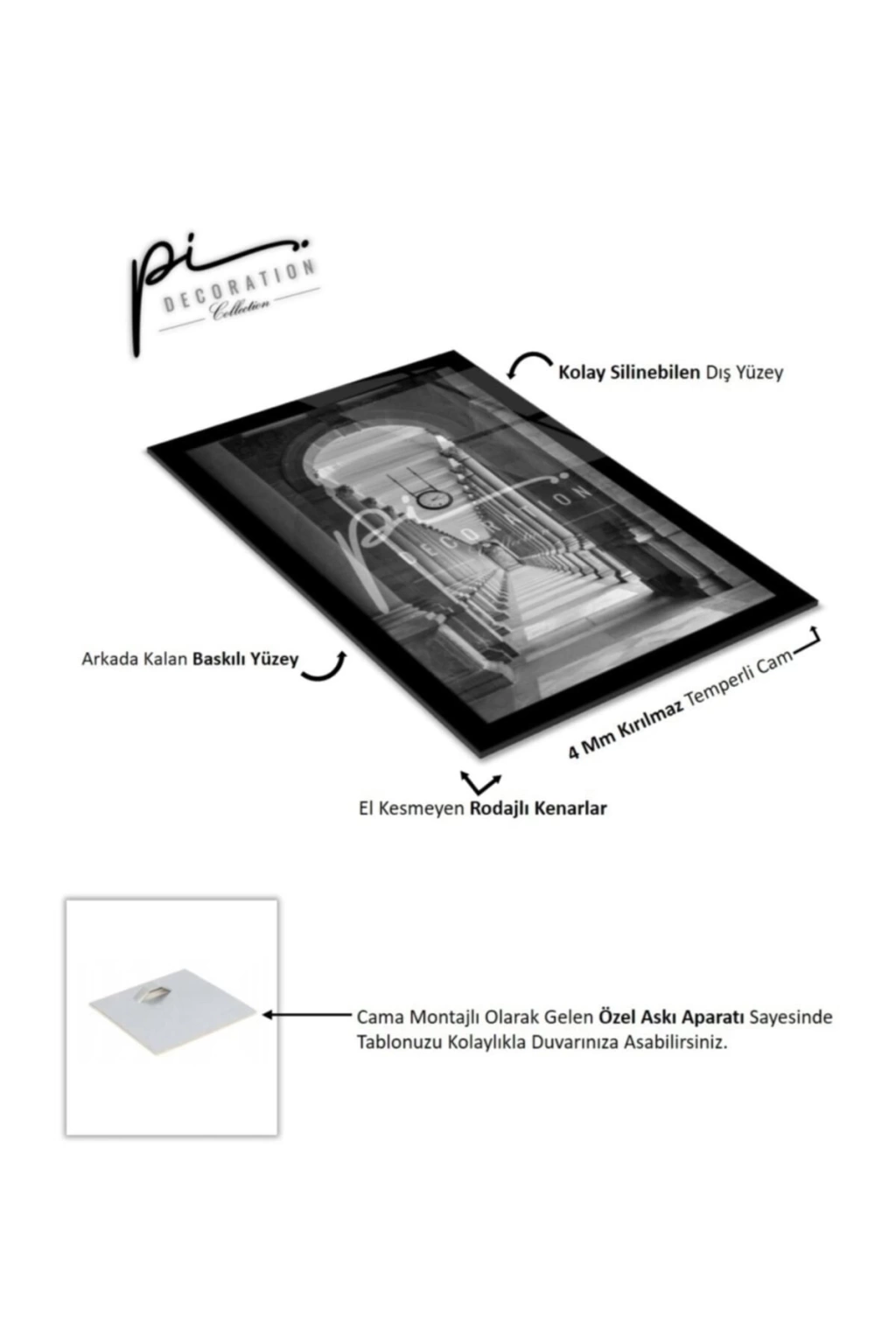 pi
DECORATION
Collection

Kolay Silinebilen Dış Yüzey

pi
DECORATION

Arkada Kalan Baskılı Yüzey

4 Mm Kırılmaz Temperli Cam

El Kesmeyen Rodajlı Kenarlar

Cama Montajlı Olarak Gelen Özel Askı Aparatı Sayesinde Tablonuzu Kolaylıkla Duvarınıza Asabilirsiniz.